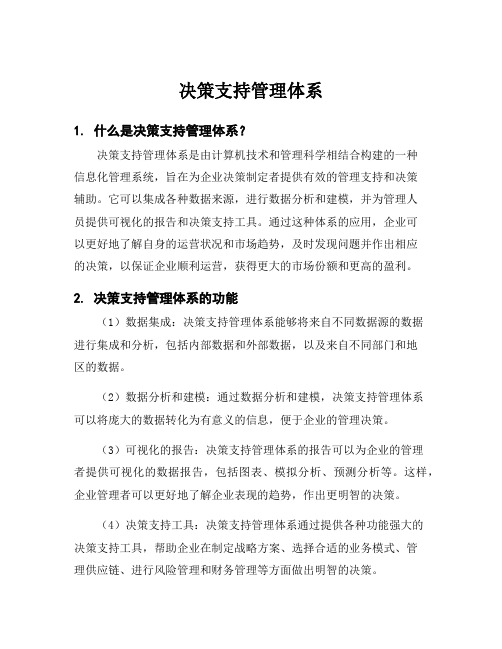 决策支持管理体系

1. 什么是决策支持管理体系？

决策支持管理体系是由计算机技术和管理科学相结合构建的一种信息化管理系统，旨在为企业决策制定者提供有效的管理支持和决策辅助。它可以集成各种数据来源，进行数据分析和建模，并为管理人员提供可视化的报告和决策支持工具。通过这种体系的应用，企业可以更好地了解自身的运营状况和市场趋势，及时发现问题并作出相应的决策，以保证企业顺利运营，获得更大的市场份额和更高的盈利。

2. 决策支持管理体系的功能

（1）数据集成：决策支持管理体系能够将来自不同数据源的数据进行集成和分析，包括内部数据和外部数据，以及来自不同部门和地区的数据。

（2）数据分析和建模：通过数据分析和建模，决策支持管理体系可以将庞大的数据转化为有意义的信息，便于企业的管理决策。

（3）可视化的报告：决策支持管理体系的报告可以为企业的管理者提供可视化的数据报告，包括图表、模拟分析、预测分析等。这样，企业管理者可以更好地了解企业表现的趋势，作出更明智的决策。

（4）决策支持工具：决策支持管理体系通过提供各种功能强大的决策支持工具，帮助企业在制定战略方案、选择合适的业务模式、管理供应链、进行风险管理和财务管理等方面做出明智的决策。